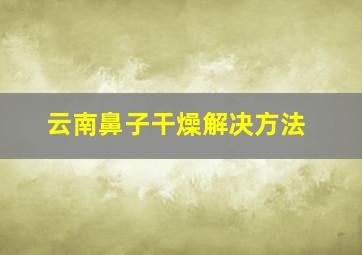 云南鼻子干燥解决方法